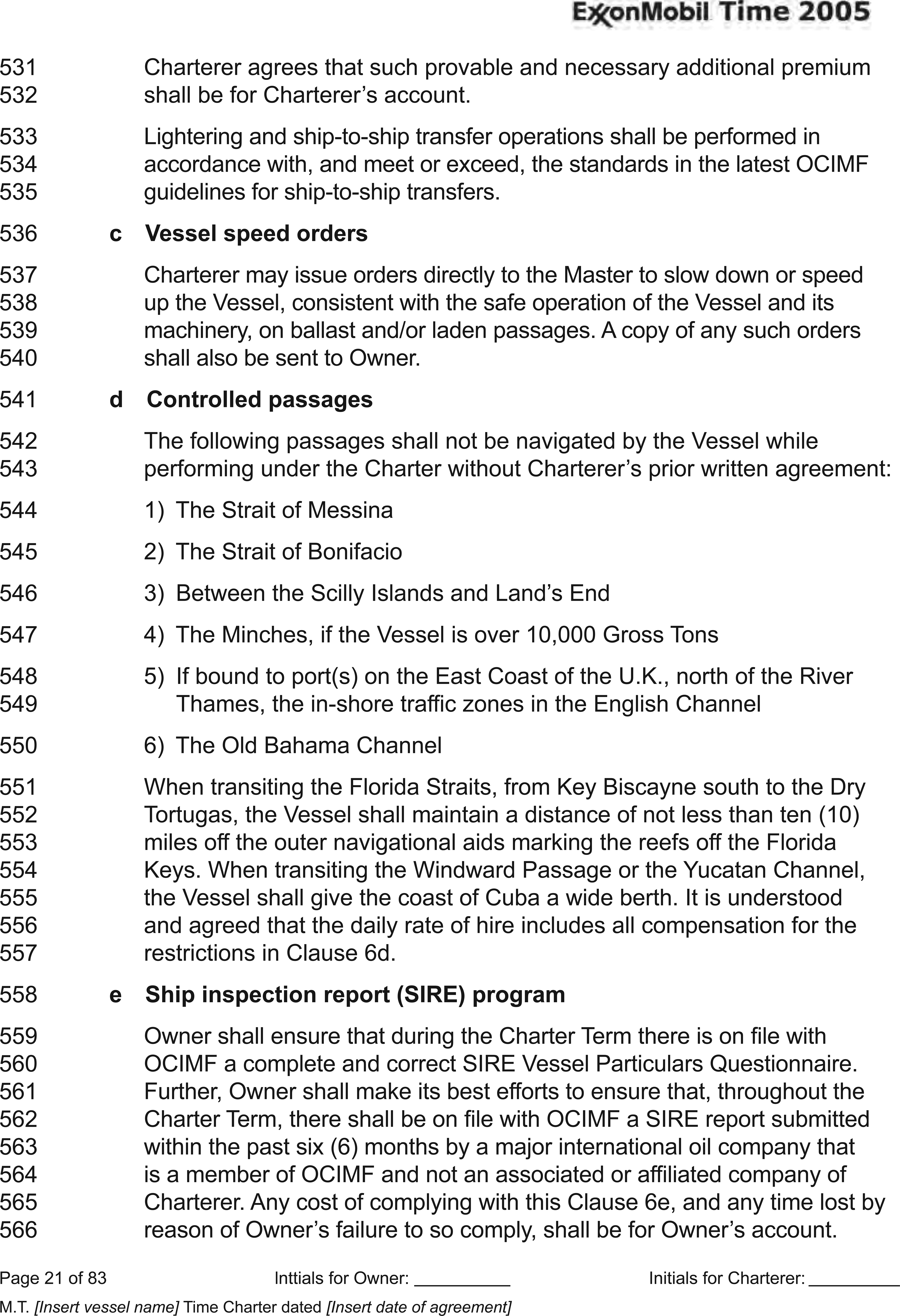 ExxonMobil Time 2005

531 Charterer agrees that such provable and necessary additional premium
532 shall be for Charterer's account.

533 Lightering and ship-to-ship transfer operations shall be performed in
534 accordance with, and meet or exceed, the standards in the latest OCIMF
535 guidelines for ship-to-ship transfers.

536 c Vessel speed orders

537 Charterer may issue orders directly to the Master to slow down or speed
538 up the Vessel, consistent with the safe operation of the Vessel and its
539 machinery, on ballast and/or laden passages. A copy of any such orders
540 shall also be sent to Owner.

541 d Controlled passages

542 The following passages shall not be navigated by the Vessel while
543 performing under the Charter without Charterer's prior written agreement:

544 1) The Strait of Messina

545 2) The Strait of Bonifacio

546 3) Between the Scilly Islands and Land's End

547 4) The Minches, if the Vessel is over 10,000 Gross Tons

548 5) If bound to port(s) on the East Coast of the U.K., north of the River
549 Thames, the in-shore traffic zones in the English Channel

550 6) The Old Bahama Channel

551 When transiting the Florida Straits, from Key Biscayne south to the Dry
552 Tortugas, the Vessel shall maintain a distance of not less than ten (10)
553 miles off the outer navigational aids marking the reefs off the Florida
554 Keys. When transiting the Windward Passage or the Yucatan Channel,
555 the Vessel shall give the coast of Cuba a wide berth. It is understood
556 and agreed that the daily rate of hire includes all compensation for the
557 restrictions in Clause 6d.

558 e Ship inspection report (SIRE) program

559 Owner shall ensure that during the Charter Term there is on file with
560 OCIMF a complete and correct SIRE Vessel Particulars Questionnaire.
561 Further, Owner shall make its best efforts to ensure that, throughout the
562 Charter Term, there shall be on file with OCIMF a SIRE report submitted
563 within the past six (6) months by a major international oil company that
564 is a member of OCIMF and not an associated or affiliated company of
565 Charterer. Any cost of complying with this Clause 6e, and any time lost by
566 reason of Owner's failure to so comply, shall be for Owner's account.

Page 21 of 83 Inttials for Owner: __________ Initials for Charterer: __________
M.T. [Insert vessel name] Time Charter dated [Insert date of agreement]